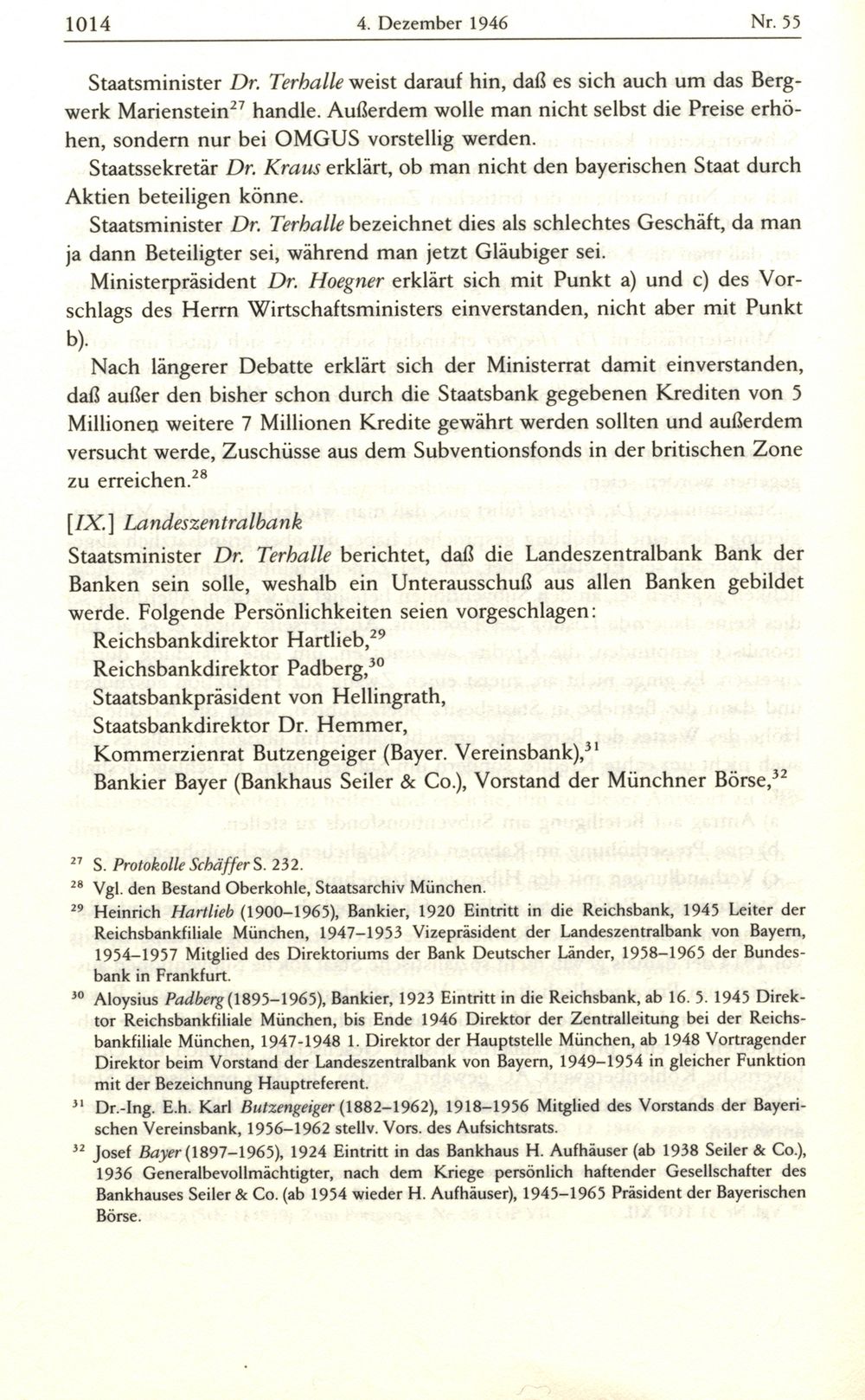 1014 4. Dezember 1946 Nr. 55

Staatsminister Dr. Terhalle weist darauf hin, daß es sich auch um das Bergwerk Marienstein$^{27}$ handle. Außerdem wolle man nicht selbst die Preise erhöhen, sondern nur bei OMGUS vorstellig werden.

Staatssekretär Dr. Kraus erklärt, ob man nicht den bayerischen Staat durch Aktien beteiligen könne.

Staatsminister Dr. Terhalle bezeichnet dies als schlechtes Geschäft, da man ja dann Beteiligter sei, während man jetzt Gläubiger sei.

Ministerpräsident Dr. Hoegner erklärt sich mit Punkt a) und c) des Vorschlags des Herrn Wirtschaftsministers einverstanden, nicht aber mit Punkt b).

Nach längerer Debatte erklärt sich der Ministerrat damit einverstanden, daß außer den bisher schon durch die Staatsbank gegebenen Krediten von 5 Millionen weitere 7 Millionen Kredite gewährt werden sollten und außerdem versucht werde, Zuschüsse aus dem Subventionsfonds in der britischen Zone zu erreichen.$^{28}$

[IX.] Landeszentralbank

Staatsminister Dr. Terhalle berichtet, daß die Landeszentralbank Bank der Banken sein solle, weshalb ein Unterausschuß aus allen Banken gebildet werde. Folgende Persönlichkeiten seien vorgeschlagen:
Reichsbankdirektor Hartlieb,$^{29}$
Reichsbankdirektor Padberg,$^{30}$
Staatsbankpräsident von Hellingrath,
Staatsbankdirektor Dr. Hemmer,
Kommerzienrat Butzengeiger (Bayer. Vereinsbank),$^{31}$
Bankier Bayer (Bankhaus Seiler & Co.), Vorstand der Münchner Börse,$^{32}$

$^{27}$ S. Protokolle Schäffer S. 232.
$^{28}$ Vgl. den Bestand Oberkohle, Staatsarchiv München.
$^{29}$ Heinrich Hartlieb (1900–1965), Bankier, 1920 Eintritt in die Reichsbank, 1945 Leiter der Reichsbankfiliale München, 1947–1953 Vizepräsident der Landeszentralbank von Bayern, 1954–1957 Mitglied des Direktoriums der Bank Deutscher Länder, 1958–1965 der Bundesbank in Frankfurt.
$^{30}$ Aloysius Padberg (1895–1965), Bankier, 1923 Eintritt in die Reichsbank, ab 16. 5. 1945 Direktor Reichsbankfiliale München, bis Ende 1946 Direktor der Zentralleitung bei der Reichsbankfiliale München, 1947-1948 1. Direktor der Hauptstelle München, ab 1948 Vortragender Direktor beim Vorstand der Landeszentralbank von Bayern, 1949–1954 in gleicher Funktion mit der Bezeichnung Hauptreferent.
$^{31}$ Dr.-Ing. E.h. Karl Butzengeiger (1882–1962), 1918–1956 Mitglied des Vorstands der Bayerischen Vereinsbank, 1956–1962 stellv. Vors. des Aufsichtsrats.
$^{32}$ Josef Bayer (1897–1965), 1924 Eintritt in das Bankhaus H. Aufhäuser (ab 1938 Seiler & Co.), 1936 Generalbevollmächtigter, nach dem Kriege persönlich haftender Gesellschafter des Bankhauses Seiler & Co. (ab 1954 wieder H. Aufhäuser), 1945–1965 Präsident der Bayerischen Börse.